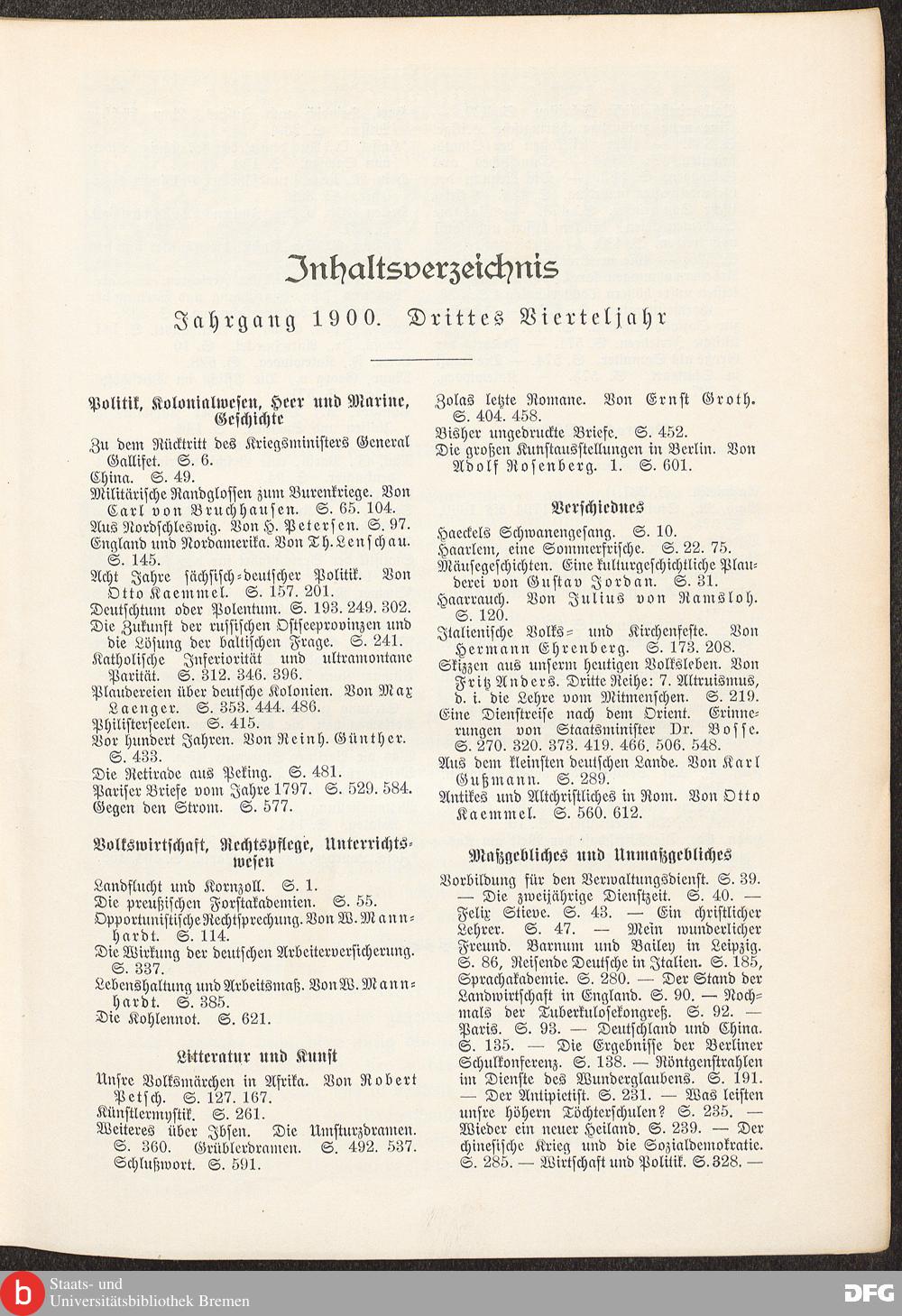 Inhaltsverzeichnis

Jahrgang 1900. Drittes Vierteljahr

Politik, Kolonialwesen, Heer und Marine, Geschichte

Zu dem Rücktritt des Kriegsministers General Gallifet. S. 6.
China. S. 49.
Militärische Randglossen zum Burenkriege. Von Carl von Bruchhausen. S. 65. 104.
Aus Nordschleswig. Von H. Petersen. S. 97.
England und Nordamerika. Von Th. Lenschau. S. 145.
Acht Jahre sächsisch-deutscher Politik. Von Otto Kaemmel. S. 157. 201.
Deutschtum oder Polentum. S. 193. 249. 302.
Die Zukunft der russischen Ostseeprovinzen und die Lösung der baltischen Frage. S. 241.
Katholische Inferiorität und ultramontane Parität. S. 312. 346. 396.
Plaudereien über deutsche Kolonien. Von Max Laenger. S. 353. 444. 486.
Philisterseelen. S. 415.
Vor hundert Jahren. Von Reinh. Günther. S. 433.
Die Retirade aus Peking. S. 481.
Pariser Briefe vom Jahre 1797. S. 529. 584.
Gegen den Strom. S. 577.

Volkswirtschaft, Rechtspflege, Unterrichtswesen

Landflucht und Kornzoll. S. 1.
Die preußischen Forstakademien. S. 55.
Opportunistische Rechtsprechung. Von W. Mannhardt. S. 114.
Die Wirkung der deutschen Arbeiterversicherung. S. 337.
Lebenshaltung und Arbeitsmaß. Von W. Mannhardt. S. 385.
Die Kohlennot. S. 621.

Litteratur und Kunst

Unsre Volksmärchen in Afrika. Von Robert Petsch. S. 127. 167.
Künstlermystik. S. 261.
Weiteres über Ibsen. Die Umsturzdramen. S. 360. Grüblerdramen. S. 492. 537. Schlußwort. S. 591.
Zolas letzte Romane. Von Ernst Groth. S. 404. 458.
Bisher ungedruckte Briefe. S. 452.
Die großen Kunstausstellungen in Berlin. Von Adolf Rosenberg. 1. S. 601.

Verschiednes

Haeckels Schwanengesang. S. 10.
Haarlem, eine Sommerfrische. S. 22. 75.
Mäusegeschichten. Eine kulturgeschichtliche Plauderei von Gustav Jordan. S. 31.
Haarrauch. Von Julius von Ramsloh. S. 120.
Italienische Volks- und Kirchenfeste. Von Hermann Ehrenberg. S. 173. 208.
Skizzen aus unserm heutigen Volksleben. Von Fritz Anders. Dritte Reihe: 7. Altruismus, d. i. die Lehre vom Mitmenschen. S. 219.
Eine Dienstreise nach dem Orient. Erinnerungen von Staatsminister Dr. Bosse. S. 270. 320. 373. 419. 466. 506. 548.
Aus dem kleinsten deutschen Lande. Von Karl Gußmann. S. 289.
Antikes und Altchristliches in Rom. Von Otto Kaemmel. S. 560. 612.

Maßgebliches und Unmaßgebliches

Vorbildung für den Verwaltungsdienst. S. 39. — Die zweijährige Dienstzeit. S. 40. — Felix Stieve. S. 43. — Ein christlicher Lehrer. S. 47. — Mein wunderlicher Freund. Barnum und Bailey in Leipzig. S. 86, Reisende Deutsche in Italien. S. 185, Sprachakademie. S. 280. — Der Stand der Landwirtschaft in England. S. 90. — Nochmals der Tuberkulosekongreß. S. 92. — Paris. S. 93. — Deutschland und China. S. 135. — Die Ergebnisse der Berliner Schulkonferenz. S. 138. — Röntgenstrahlen im Dienste des Wunderglaubens. S. 191. — Der Antipietist. S. 231. — Was leisten unsre höhern Töchterschulen? S. 235. — Wieder ein neuer Heiland. S. 239. — Der chinesische Krieg und die Sozialdemokratie. S. 285. — Wirtschaft und Politik. S. 328. —

Staats- und Universitätsbibliothek Bremen
DFG